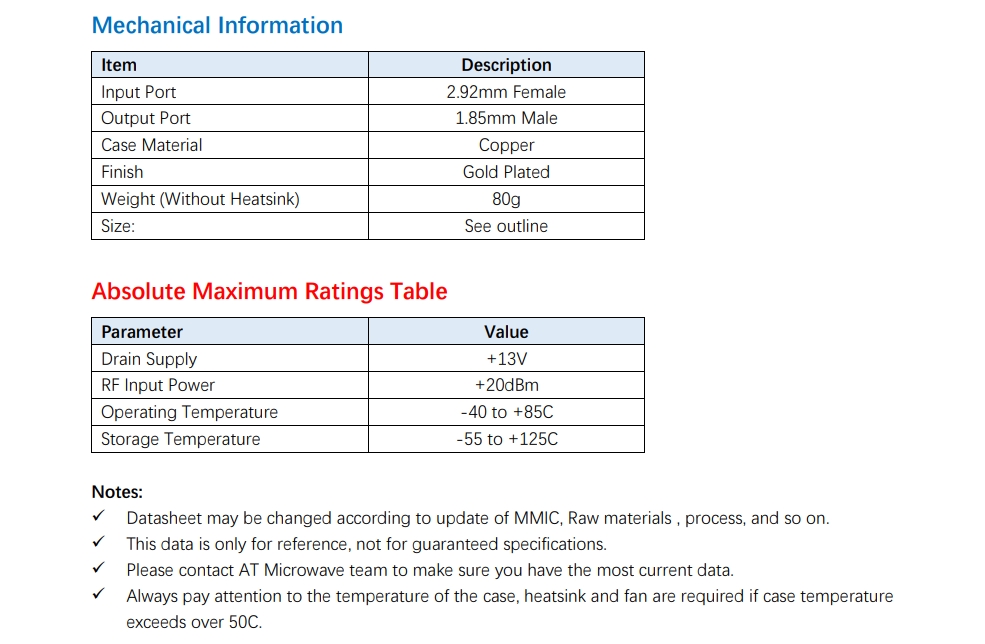 Mechanical Information

| Item | Description |
|---|---|
| Input Port | 2.92mm Female |
| Output Port | 1.85mm Male |
| Case Material | Copper |
| Finish | Gold Plated |
| Weight (Without Heatsink) | 80g |
| Size: | See outline |

Absolute Maximum Ratings Table

| Parameter | Value |
|---|---|
| Drain Supply | +13V |
| RF Input Power | +20dBm |
| Operating Temperature | -40 to +85C |
| Storage Temperature | -55 to +125C |

Notes:

✓ Datasheet may be changed according to update of MMIC, Raw materials , process, and so on.

✓ This data is only for reference, not for guaranteed specifications.

✓ Please contact AT Microwave team to make sure you have the most current data.

✓ Always pay attention to the temperature of the case, heatsink and fan are required if case temperature exceeds over 50C.